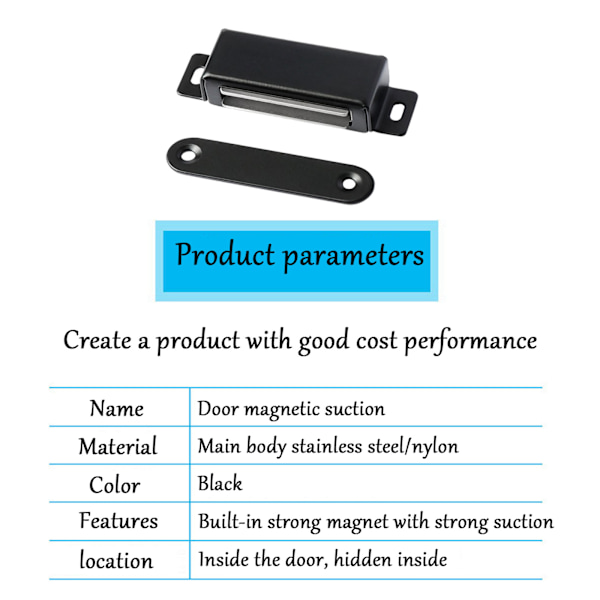 Product parameters

Create a product with good cost performance

| Name | Door magnetic suction |
|---|---|
| Material | Main body stainless steel/nylon |
| Color | Black |
| Features | Built-in strong magnet with strong suction |
| location | Inside the door, hidden inside |